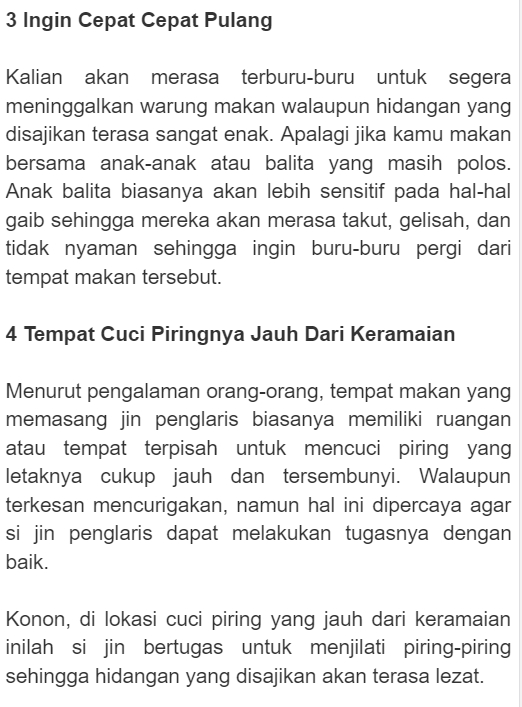 3 Ingin Cepat Cepat Pulang

Kalian akan merasa terburu-buru untuk segera meninggalkan warung makan walaupun hidangan yang disajikan terasa sangat enak. Apalagi jika kamu makan bersama anak-anak atau balita yang masih polos. Anak balita biasanya akan lebih sensitif pada hal-hal gaib sehingga mereka akan merasa takut, gelisah, dan tidak nyaman sehingga ingin buru-buru pergi dari tempat makan tersebut.

4 Tempat Cuci Piringnya Jauh Dari Keramaian

Menurut pengalaman orang-orang, tempat makan yang memasang jin penglaris biasanya memiliki ruangan atau tempat terpisah untuk mencuci piring yang letaknya cukup jauh dan tersembunyi. Walaupun terkesan mencurigakan, namun hal ini dipercaya agar si jin penglaris dapat melakukan tugasnya dengan baik.

Konon, di lokasi cuci piring yang jauh dari keramaian inilah si jin bertugas untuk menjilati piring-piring sehingga hidangan yang disajikan akan terasa lezat.